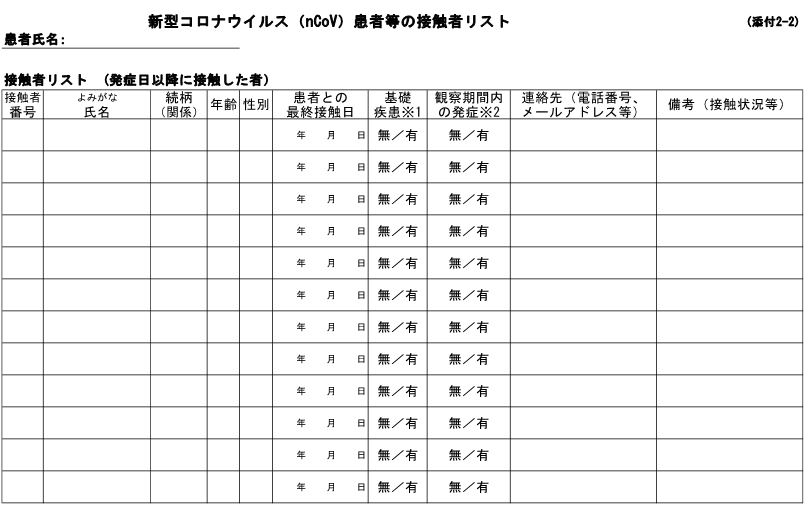 新型コロナウイルス（nCoV）患者等の接触者リスト

（添付2-2）

患者氏名：

接触者リスト　（発症日以降に接触した者）

| 接触者番号 | よみがな 氏名 | 続柄（関係） | 年齢 | 性別 | 患者との最終接触日 | 基礎疾患※1 | 観察期間内の発症※2 | 連絡先（電話番号、メールアドレス等） | 備考（接触状況等） |
|---|---|---|---|---|---|---|---|---|---|
| | | | | | 年　月　日 | 無／有 | 無／有 | | |
| | | | | | 年　月　日 | 無／有 | 無／有 | | |
| | | | | | 年　月　日 | 無／有 | 無／有 | | |
| | | | | | 年　月　日 | 無／有 | 無／有 | | |
| | | | | | 年　月　日 | 無／有 | 無／有 | | |
| | | | | | 年　月　日 | 無／有 | 無／有 | | |
| | | | | | 年　月　日 | 無／有 | 無／有 | | |
| | | | | | 年　月　日 | 無／有 | 無／有 | | |
| | | | | | 年　月　日 | 無／有 | 無／有 | | |
| | | | | | 年　月　日 | 無／有 | 無／有 | | |
| | | | | | 年　月　日 | 無／有 | 無／有 | | |
| | | | | | 年　月　日 | 無／有 | 無／有 | | |